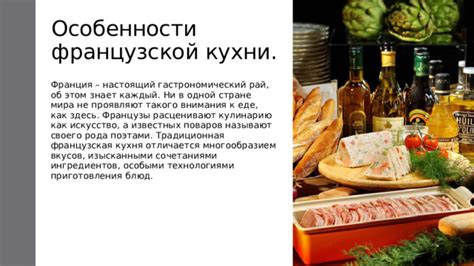 Особенности французской кухни.

Франция – настоящий гастрономический рай, об этом знает каждый. Ни в одной стране мира не проявляют такого внимания к еде, как здесь. Французы расценивают кулинарию как искусство, а известных поваров называют своего рода поэтами. Традиционная французская кухня отличается многообразием вкусов, изысканными сочетаниями ингредиентов, особыми технологиями приготовления блюд.

HUIL